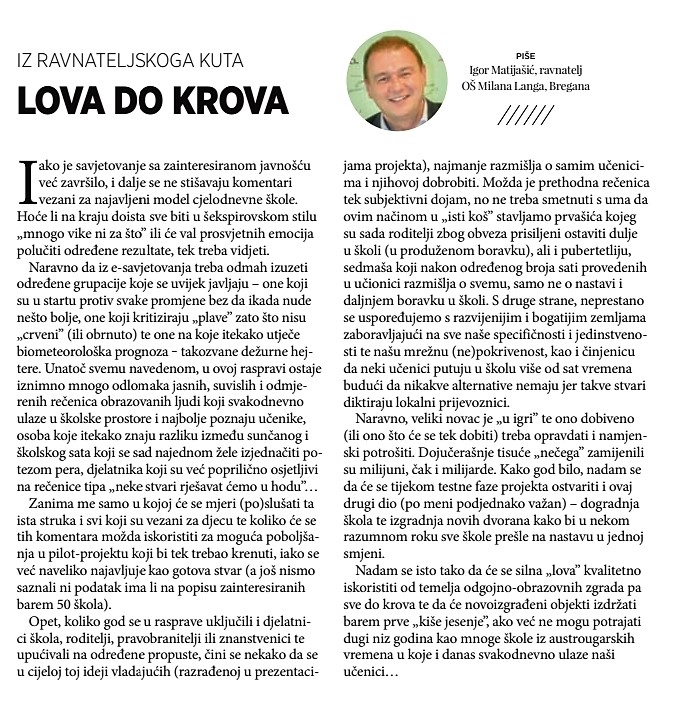 IZ RAVNATELJSKOGA KUTA

LOVA DO KROVA

PIŠE
Igor Matijašić, ravnatelj
OŠ Milana Langa, Bregana

Iako je savjetovanje sa zainteresiranom javnošću već završilo, i dalje se ne stišavaju komentari vezani za najavljeni model cjelodnevne škole. Hoće li na kraju doista sve biti u šekspirovskom stilu „mnogo vike ni za što" ili će val prosvjetnih emocija polučiti određene rezultate, tek treba vidjeti.

Naravno da iz e-savjetovanja treba odmah izuzeti određene grupacije koje se uvijek javljaju – one koji su u startu protiv svake promjene bez da ikada nude nešto bolje, one koji kritiziraju „plave" zato što nisu „crveni" (ili obrnuto) te one na koje itekako utječe biometeorološka prognoza – takozvane dežurne hejtere. Unatoč svemu navedenom, u ovoj raspravi ostaje iznimno mnogo odlomaka jasnih, suvislih i odmjerenih rečenica obrazovanih ljudi koji svakodnevno ulaze u školske prostore i najbolje poznaju učenike, osoba koje itekako znaju razliku između sunčanog i školskog sata koji se sad najednom žele izjednačiti potezom pera, djelatnika koji su već poprilično osjetljivi na rečenice tipa „neke stvari rješavat ćemo u hodu"…

Zanima me samo u kojoj će se mjeri (po)slušati ta ista struka i svi koji su vezani za djecu te koliko će se tih komentara možda iskoristiti za moguća poboljšanja u pilot-projektu koji bi tek trebao krenuti, iako se već naveliko najavljuje kao gotova stvar (a još nismo saznali ni podatak ima li na popisu zainteresiranih barem 50 škola).

Opet, koliko god se u rasprave uključili i djelatnici škola, roditelji, pravobranitelji ili znanstvenici te upućivali na određene propuste, čini se nekako da se u cijeloj toj ideji vladajućih (razrađenoj u prezentacijama projekta), najmanje razmišlja o samim učenicima i njihovoj dobrobiti. Možda je prethodna rečenica tek subjektivni dojam, no ne treba smetnuti s uma da ovim načinom u „isti koš" stavljamo prvašića kojeg su sada roditelji zbog obveza prisiljeni ostaviti dulje u školi (u produženom boravku), ali i pubertetliju, sedmaša koji nakon određenog broja sati provedenih u učionici razmišlja o svemu, samo ne o nastavi i daljnjem boravku u školi. S druge strane, neprestano se uspoređujemo s razvijenijim i bogatijim zemljama zaboravljajući na sve naše specifičnosti i jedinstvenosti te našu mrežnu (ne)pokrivenost, kao i činjenicu da neki učenici putuju u školu više od sat vremena budući da nikakve alternative nemaju jer takve stvari diktiraju lokalni prijevoznici.

Naravno, veliki novac je „u igri" te ono dobiveno (ili ono što će se tek dobiti) treba opravdati i namjenski potrošiti. Dojučerašnje tisuće „nečega" zamijenili su milijuni, čak i milijarde. Kako god bilo, nadam se da će se tijekom testne faze projekta ostvariti i ovaj drugi dio (po meni podjednako važan) – dogradnja škola te izgradnja novih dvorana kako bi u nekom razumnom roku sve škole prešle na nastavu u jednoj smjeni.

Nadam se isto tako da će se silna „lova" kvalitetno iskoristiti od temelja odgojno-obrazovnih zgrada pa sve do krova te da će novoizgrađeni objekti izdržati barem prve „kiše jesenje", ako već ne mogu potrajati dugi niz godina kao mnoge škole iz austrougarskih vremena u koje i danas svakodnevno ulaze naši učenici…